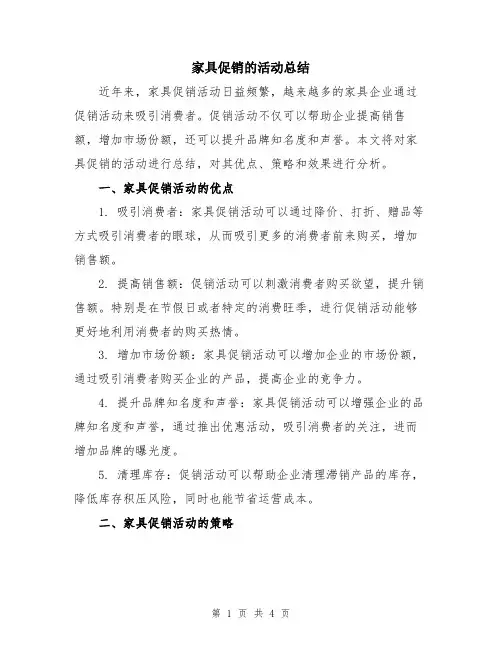 家具促销的活动总结

近年来，家具促销活动日益频繁，越来越多的家具企业通过促销活动来吸引消费者。促销活动不仅可以帮助企业提高销售额，增加市场份额，还可以提升品牌知名度和声誉。本文将对家具促销的活动进行总结，对其优点、策略和效果进行分析。

一、家具促销活动的优点

1. 吸引消费者：家具促销活动可以通过降价、打折、赠品等方式吸引消费者的眼球，从而吸引更多的消费者前来购买，增加销售额。

2. 提高销售额：促销活动可以刺激消费者购买欲望，提升销售额。特别是在节假日或者特定的消费旺季，进行促销活动能够更好地利用消费者的购买热情。

3. 增加市场份额：家具促销活动可以增加企业的市场份额，通过吸引消费者购买企业的产品，提高企业的竞争力。

4. 提升品牌知名度和声誉：家具促销活动可以增强企业的品牌知名度和声誉，通过推出优惠活动，吸引消费者的关注，进而增加品牌的曝光度。

5. 清理库存：促销活动可以帮助企业清理滞销产品的库存，降低库存积压风险，同时也能节省运营成本。

二、家具促销活动的策略

第 1 页 共 4 页